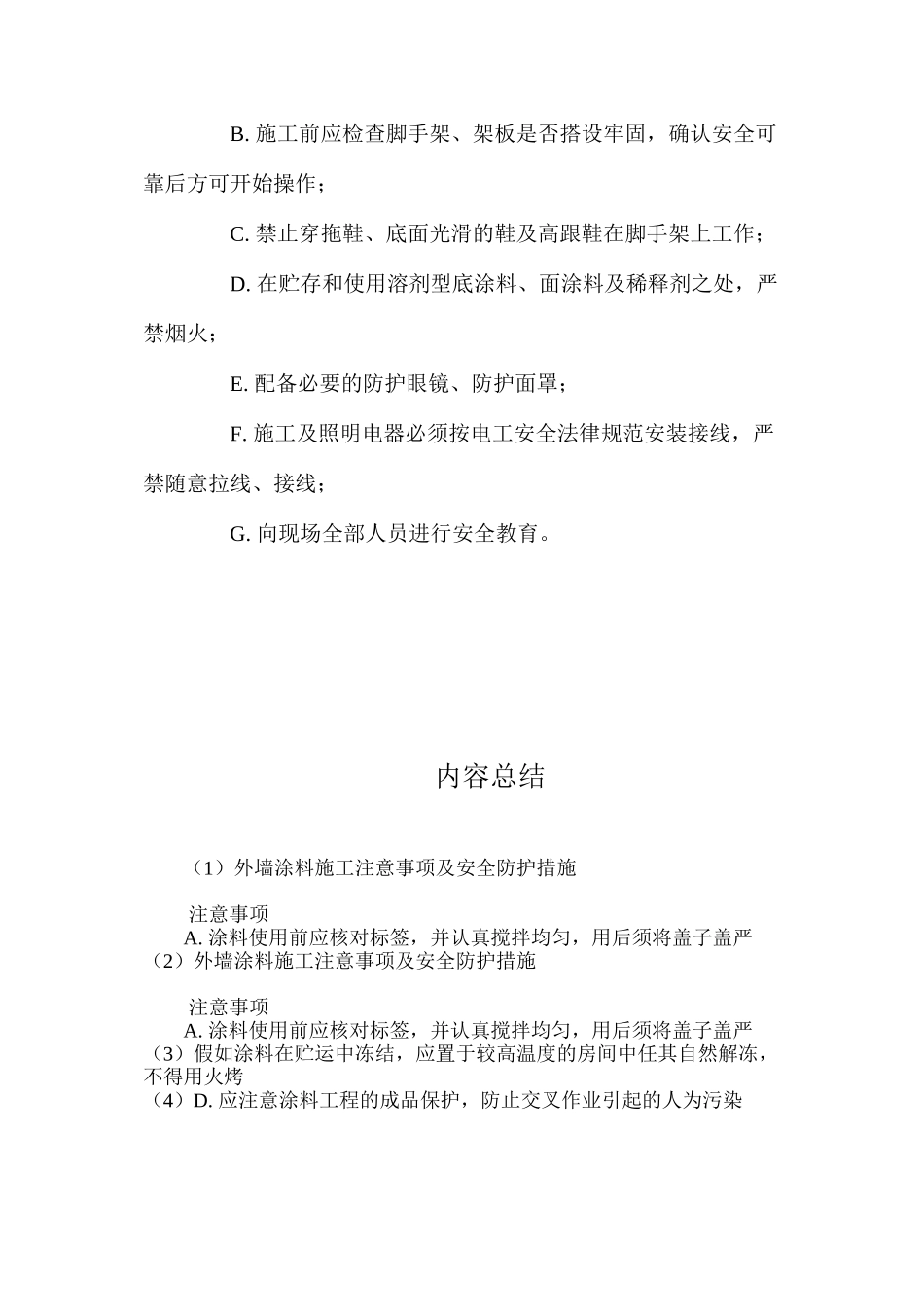 B. 施工前应检查脚手架、架板是否搭设牢固，确认安全可靠后方可开始操作；

C. 禁止穿拖鞋、底面光滑的鞋及高跟鞋在脚手架上工作；

D. 在贮存和使用溶剂型底涂料、面涂料及稀释剂之处，严禁烟火；

E. 配备必要的防护眼镜、防护面罩；

F. 施工及照明电器必须按电工安全法律规范安装接线，严禁随意拉线、接线；

G. 向现场全部人员进行安全教育。

内容总结

（1）外墙涂料施工注意事项及安全防护措施

注意事项
A. 涂料使用前应核对标签，并认真搅拌均匀，用后须将盖子盖严
（2）外墙涂料施工注意事项及安全防护措施

注意事项
A. 涂料使用前应核对标签，并认真搅拌均匀，用后须将盖子盖严
（3）假如涂料在贮运中冻结，应置于较高温度的房间中任其自然解冻，不得用火烤
（4）D. 应注意涂料工程的成品保护，防止交叉作业引起的人为污染